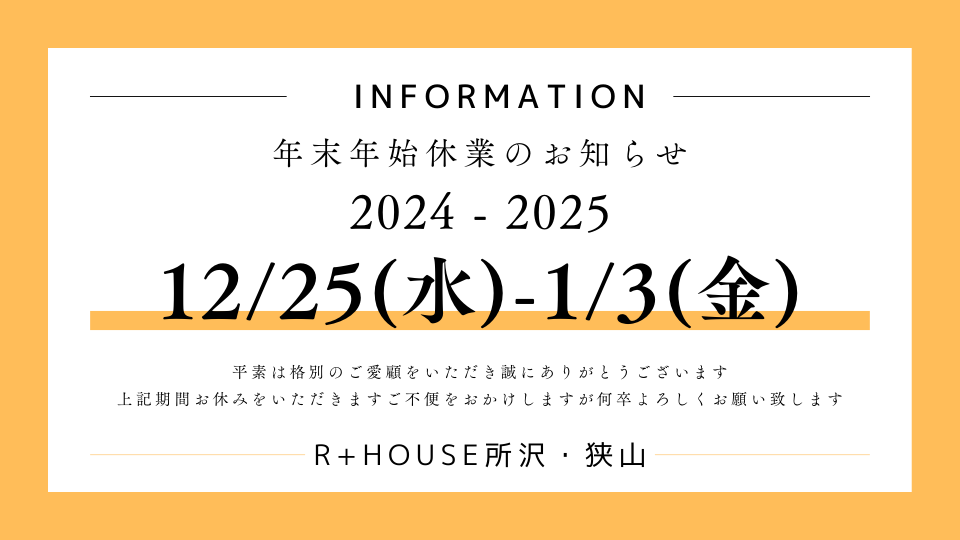 INFORMATION

年末年始休業のお知らせ

2024 - 2025

12/25(水)-1/3(金)

平素は格別のご愛顧をいただき誠にありがとうございます
上記期間お休みをいただきますご不便をおかけしますが何卒よろしくお願い致します

R+HOUSE所沢・狭山